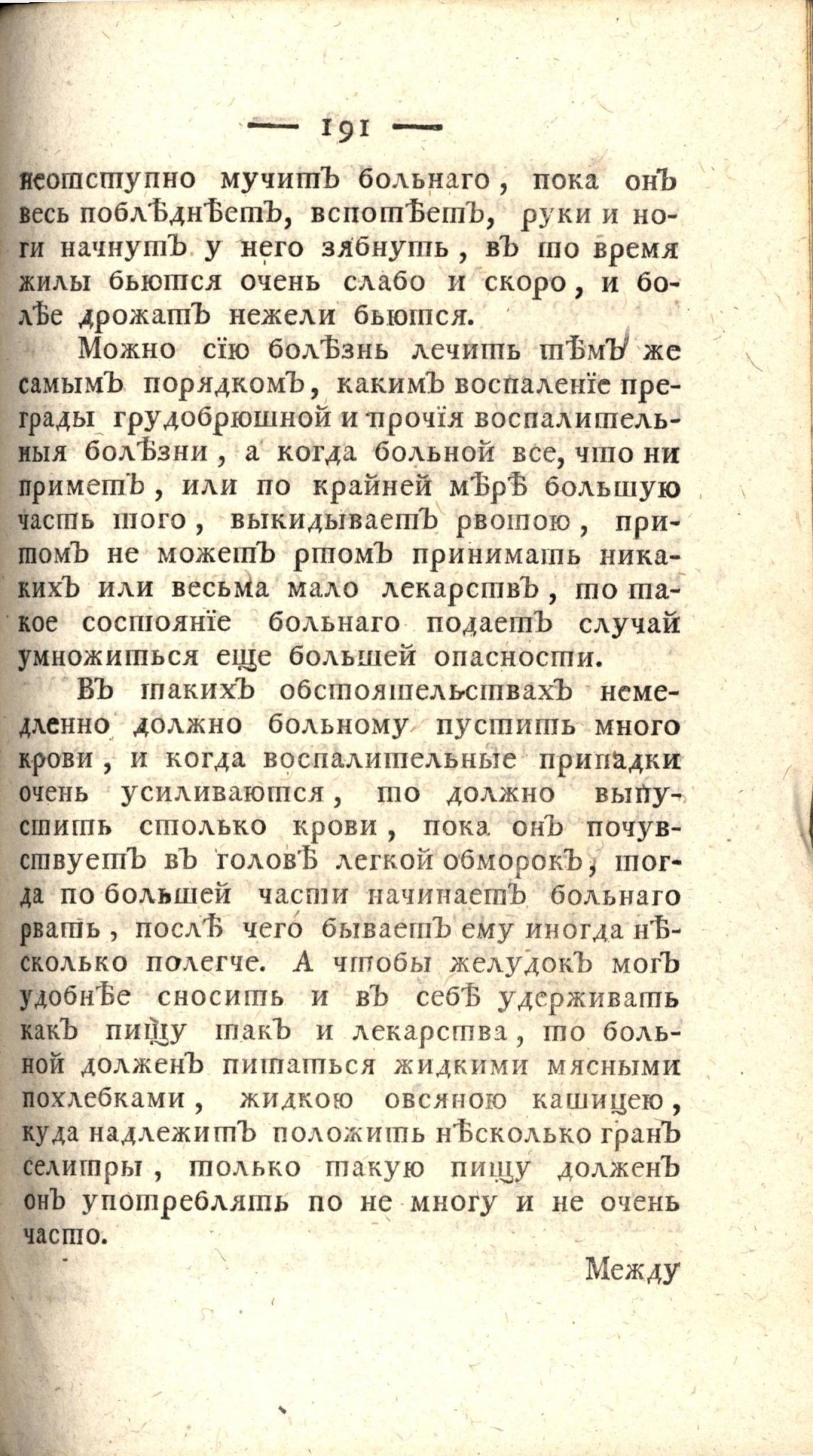 — 191 —

неотступно мучитъ больнаго, пока онъ весь поблѣднѣетъ, вспотѣетъ, руки и ноги начнутъ у него зябнуть, въ то время жилы бьются очень слабо и скоро, и болѣе дрожатъ нежели бьются.

Можно сїю болѣзнь лечить тѣмъ же самымъ порядкомъ, какимъ воспаленїе преграды грудобрюшной и прочїя воспалительныя болѣзни, а когда больной все, что ни приметъ, или по крайней мѣрѣ большую часть того, выкидываетъ рвотою, притомъ не можетъ ртомъ принимать никакихъ или весьма мало лекарствъ, то такое состоянїе больнаго подаетъ случай умножиться еще большей опасности.

Въ такихъ обстоятельствахъ немедленно должно больному пустить много крови, и когда воспалительные припадки очень усиливаются, то должно выпустить столько крови, пока онъ почувствуетъ въ головѣ легкой обморокъ, тогда по большей части начинаетъ больнаго рвать, послѣ чего бываетъ ему иногда нѣсколько полегче. А чтобы желудокъ могъ удобнѣе сносить и въ себѣ удерживать какъ пищу такъ и лекарства, то больной долженъ питаться жидкими мясными похлебками, жидкою овсяною кашицею, куда надлежитъ положить нѣсколько гранъ селитры, только такую пищу долженъ онъ употреблять по не многу и не очень часто.

Между